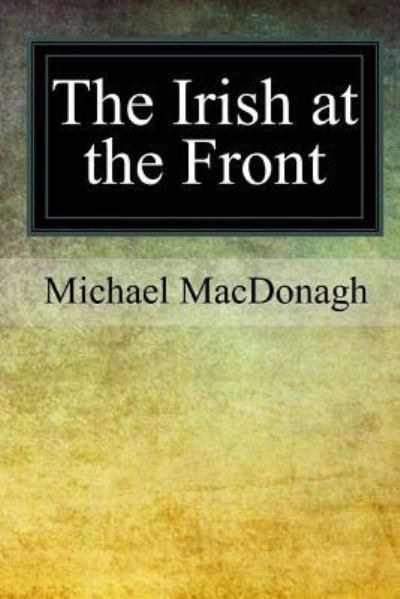 The Irish at the Front

Michael MacDonagh